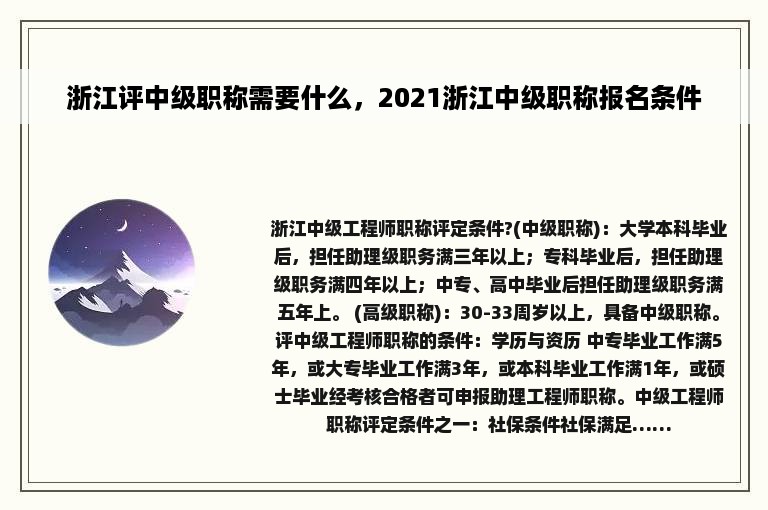 浙江评中级职称需要什么，2021浙江中级职称报名条件

浙江中级工程师职称评定条件?(中级职称)：大学本科毕业后，担任助理级职务满三年以上；专科毕业后，担任助理级职务满四年以上；中专、高中毕业后担任助理级职务满五年上。(高级职称)：30-33周岁以上，具备中级职称。评中级工程师职称的条件：学历与资历 中专毕业工作满5年，或大专毕业工作满3年，或本科毕业工作满1年，或硕士毕业经考核合格者可申报助理工程师职称。中级工程师职称评定条件之一：社保条件社保满足......